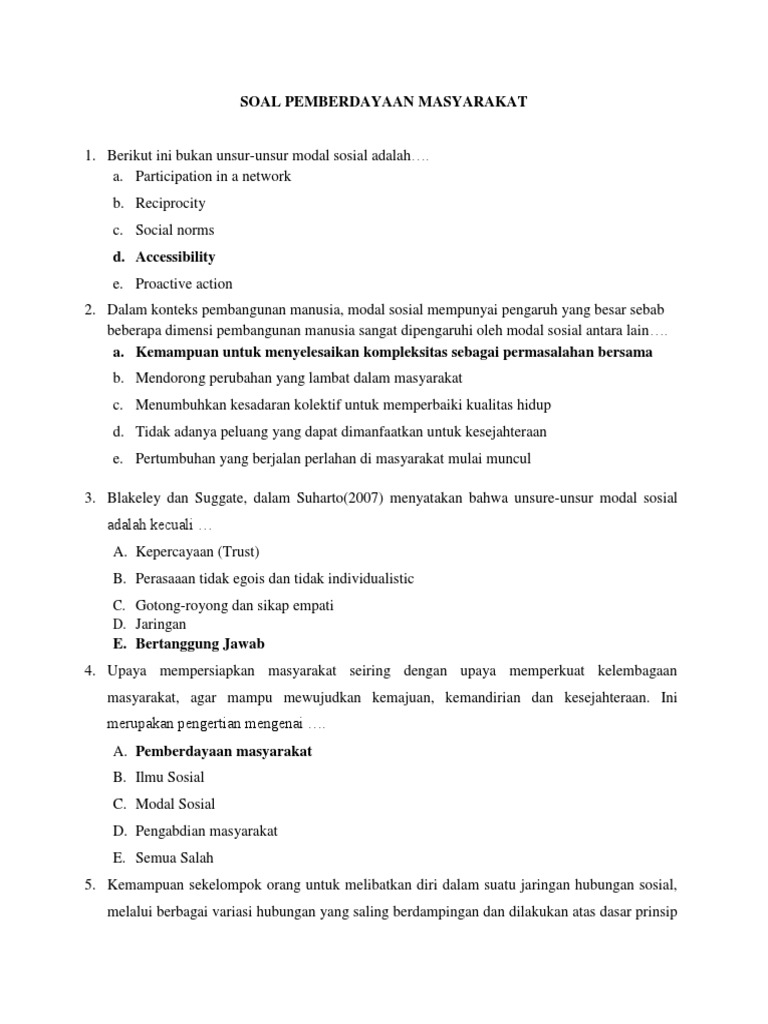 SOAL PEMBERDAYAAN MASYARAKAT

1. Berikut ini bukan unsur-unsur modal sosial adalah….
a. Participation in a network
b. Reciprocity
c. Social norms
d. Accessibility
e. Proactive action

2. Dalam konteks pembangunan manusia, modal sosial mempunyai pengaruh yang besar sebab beberapa dimensi pembangunan manusia sangat dipengaruhi oleh modal sosial antara lain….
a. Kemampuan untuk menyelesaikan kompleksitas sebagai permasalahan bersama
b. Mendorong perubahan yang lambat dalam masyarakat
c. Menumbuhkan kesadaran kolektif untuk memperbaiki kualitas hidup
d. Tidak adanya peluang yang dapat dimanfaatkan untuk kesejahteraan
e. Pertumbuhan yang berjalan perlahan di masyarakat mulai muncul

3. Blakeley dan Suggate, dalam Suharto(2007) menyatakan bahwa unsure-unsur modal sosial adalah kecuali …
A. Kepercayaan (Trust)
B. Perasaaan tidak egois dan tidak individualistic
C. Gotong-royong dan sikap empati
D. Jaringan
E. Bertanggung Jawab

4. Upaya mempersiapkan masyarakat seiring dengan upaya memperkuat kelembagaan masyarakat, agar mampu mewujudkan kemajuan, kemandirian dan kesejahteraan. Ini merupakan pengertian mengenai ….
A. Pemberdayaan masyarakat
B. Ilmu Sosial
C. Modal Sosial
D. Pengabdian masyarakat
E. Semua Salah

5. Kemampuan sekelompok orang untuk melibatkan diri dalam suatu jaringan hubungan sosial, melalui berbagai variasi hubungan yang saling berdampingan dan dilakukan atas dasar prinsip